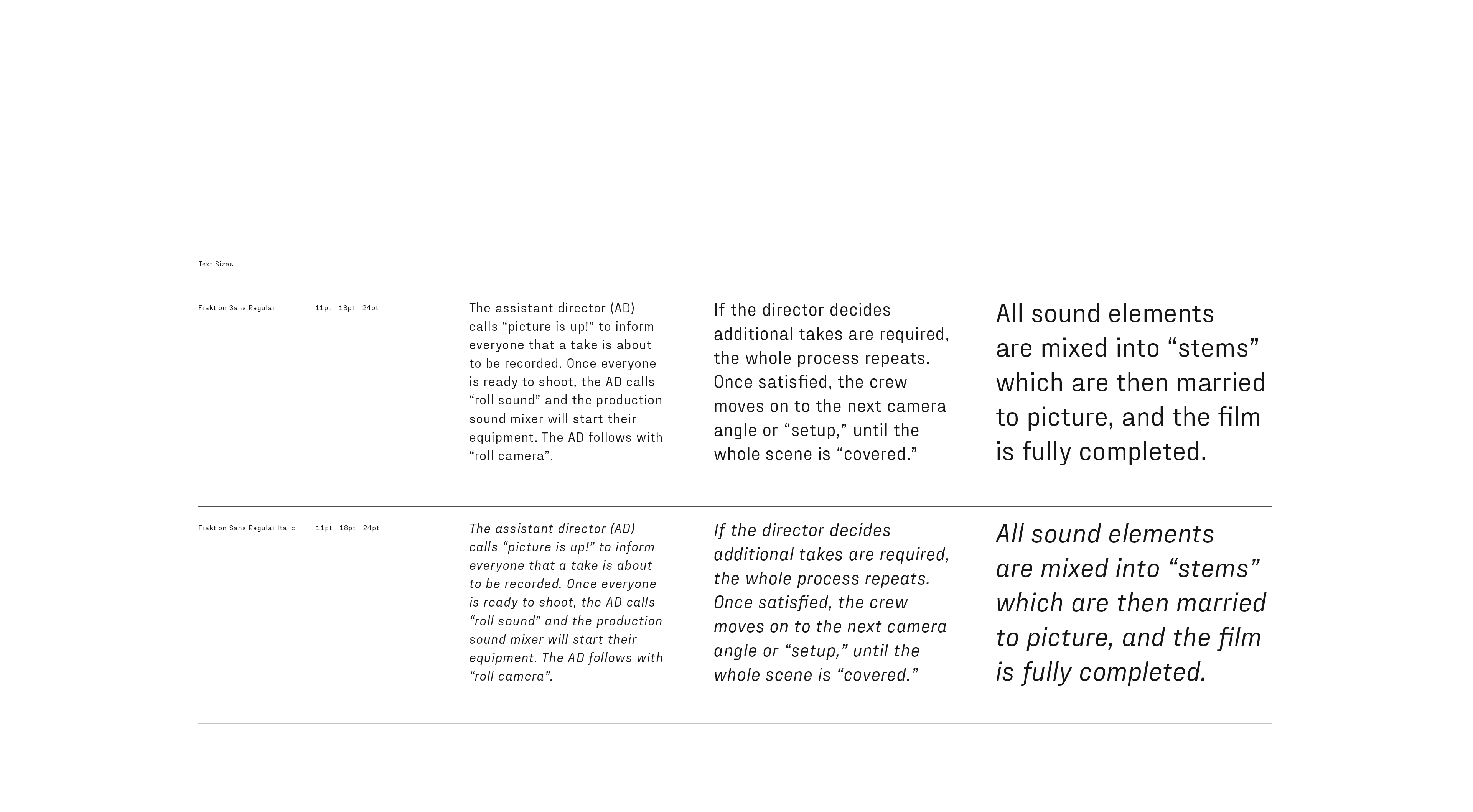 Text Sizes

Fraktion Sans Regular 11pt 18pt 24pt

The assistant director (AD) calls “picture is up!” to inform everyone that a take is about to be recorded. Once everyone is ready to shoot, the AD calls “roll sound” and the production sound mixer will start their equipment. The AD follows with “roll camera”.

If the director decides additional takes are required, the whole process repeats. Once satisfied, the crew moves on to the next camera angle or “setup,” until the whole scene is “covered.”

All sound elements are mixed into “stems” which are then married to picture, and the film is fully completed.

Fraktion Sans Regular Italic 11pt 18pt 24pt

The assistant director (AD) calls “picture is up!” to inform everyone that a take is about to be recorded. Once everyone is ready to shoot, the AD calls “roll sound” and the production sound mixer will start their equipment. The AD follows with “roll camera”.

If the director decides additional takes are required, the whole process repeats. Once satisfied, the crew moves on to the next camera angle or “setup,” until the whole scene is “covered.”

All sound elements are mixed into “stems” which are then married to picture, and the film is fully completed.